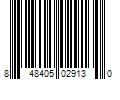 8 48405 02913 0